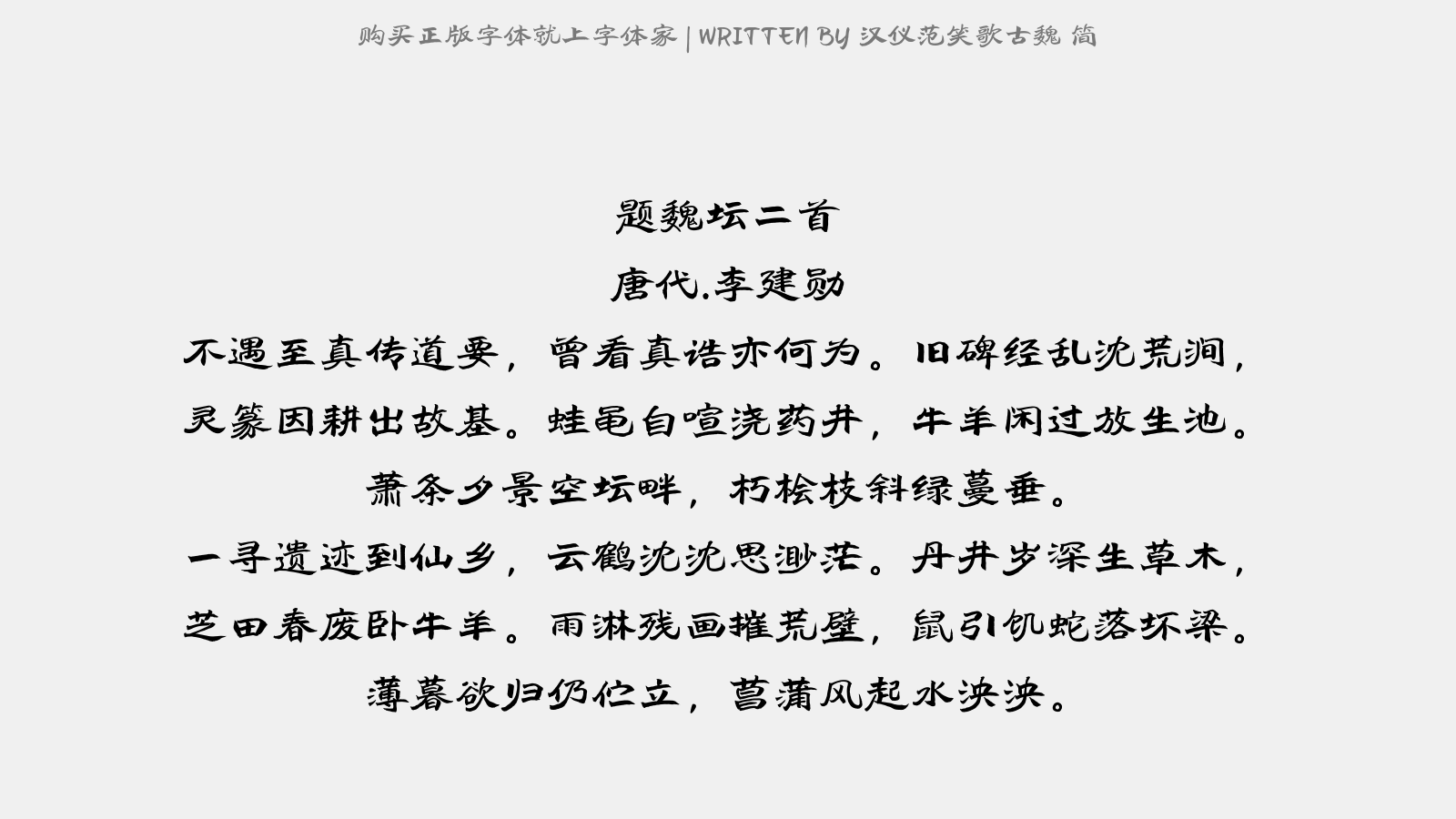 购买正版字体就上字体家 | WRITTEN BY 汉仪范笑歌古魏 简

题魏坛二首

唐代.李建勋

不遇至真传道要，曾看真诰亦何为。旧碑经乱沈荒涧，

灵篆因耕出故基。蛙黾自喧浇药井，牛羊闲过放生池。

萧条夕景空坛畔，朽桧枝斜绿蔓垂。

一寻遗迹到仙乡，云鹤沈沈思渺茫。丹井岁深生草木，

芝田春废卧牛羊。雨淋残画摧荒壁，鼠引饥蛇落坏梁。

薄暮欲归仍伫立，菖蒲风起水泱泱。